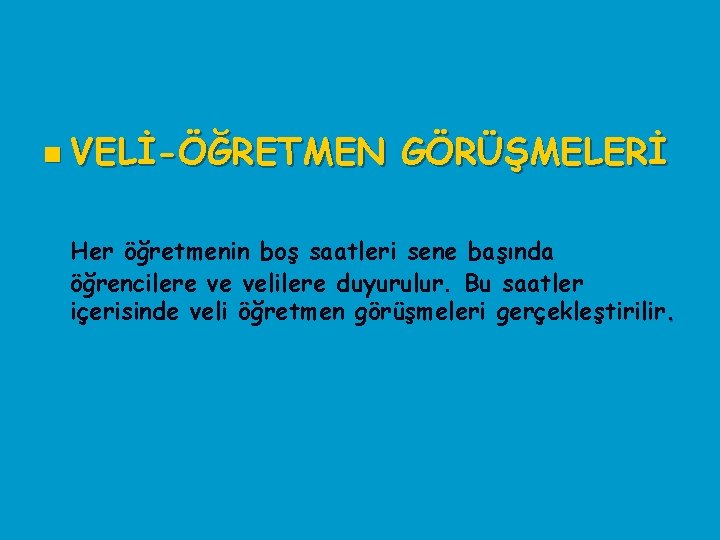 VELİ-ÖĞRETMEN GÖRÜŞMELERİ

Her öğretmenin boş saatleri sene başında öğrencilere ve velilere duyurulur. Bu saatler içerisinde veli öğretmen görüşmeleri gerçekleştirilir.